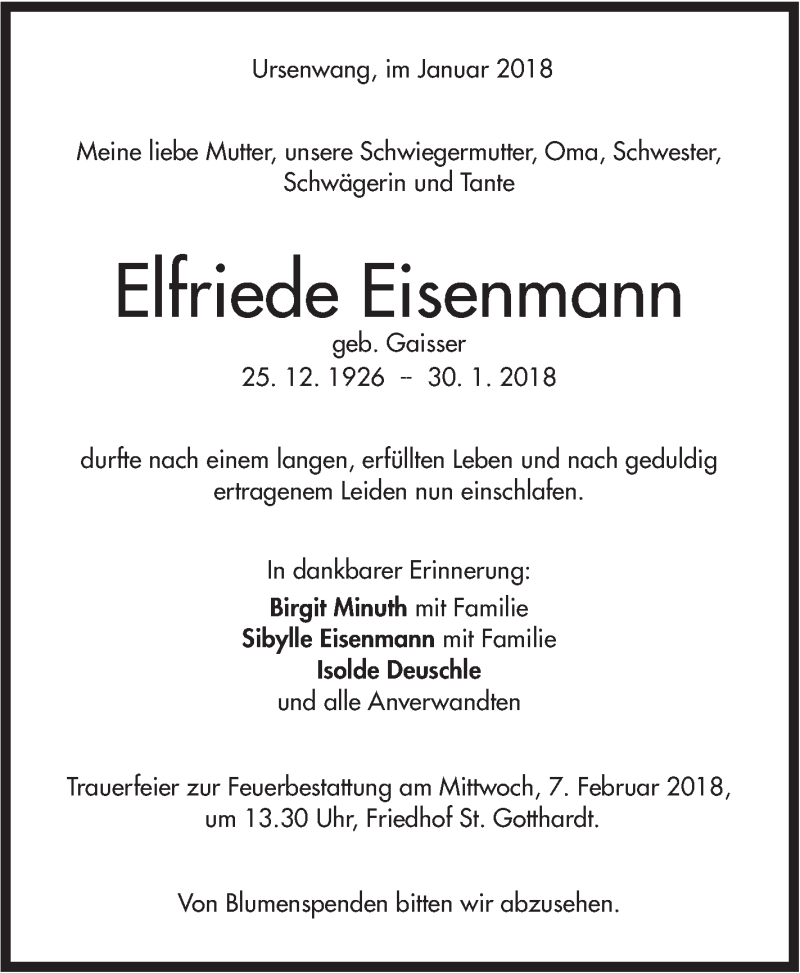 Ursenwang, im Januar 2018

Meine liebe Mutter, unsere Schwiegermutter, Oma, Schwester, Schwägerin und Tante

Elfriede Eisenmann
geb. Gaisser
25. 12. 1926 – 30. 1. 2018

durfte nach einem langen, erfüllten Leben und nach geduldig ertragenem Leiden nun einschlafen.

In dankbarer Erinnerung:
Birgit Minuth mit Familie
Sibylle Eisenmann mit Familie
Isolde Deuschle
und alle Anverwandten

Trauerfeier zur Feuerbestattung am Mittwoch, 7. Februar 2018, um 13.30 Uhr, Friedhof St. Gotthardt.

Von Blumenspenden bitten wir abzusehen.